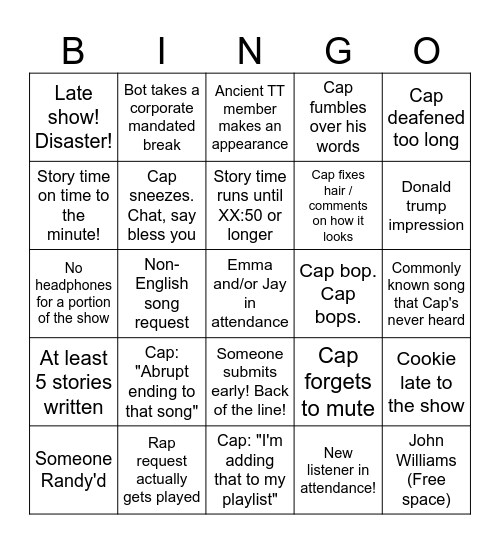 | B | I | N | G | O |
|---|---|---|---|---|
| Late show! Disaster! | Bot takes a corporate mandated break | Ancient TT member makes an appearance | Cap fumbles over his words | Cap deafened too long |
| Story time on time to the minute! | Cap sneezes. Chat, say bless you | Story time runs until XX:50 or longer | Cap fixes hair / comments on how it looks | Donald trump impression |
| No headphones for a portion of the show | Non-English song request | Emma and/or Jay in attendance | Cap bop. Cap bops. | Commonly known song that Cap's never heard |
| At least 5 stories written | Cap: "Abrupt ending to that song" | Someone submits early! Back of the line! | Cap forgets to mute | Cookie late to the show |
| Someone Randy'd | Rap request actually gets played | Cap: "I'm adding that to my playlist" | New listener in attendance! | John Williams (Free space) |